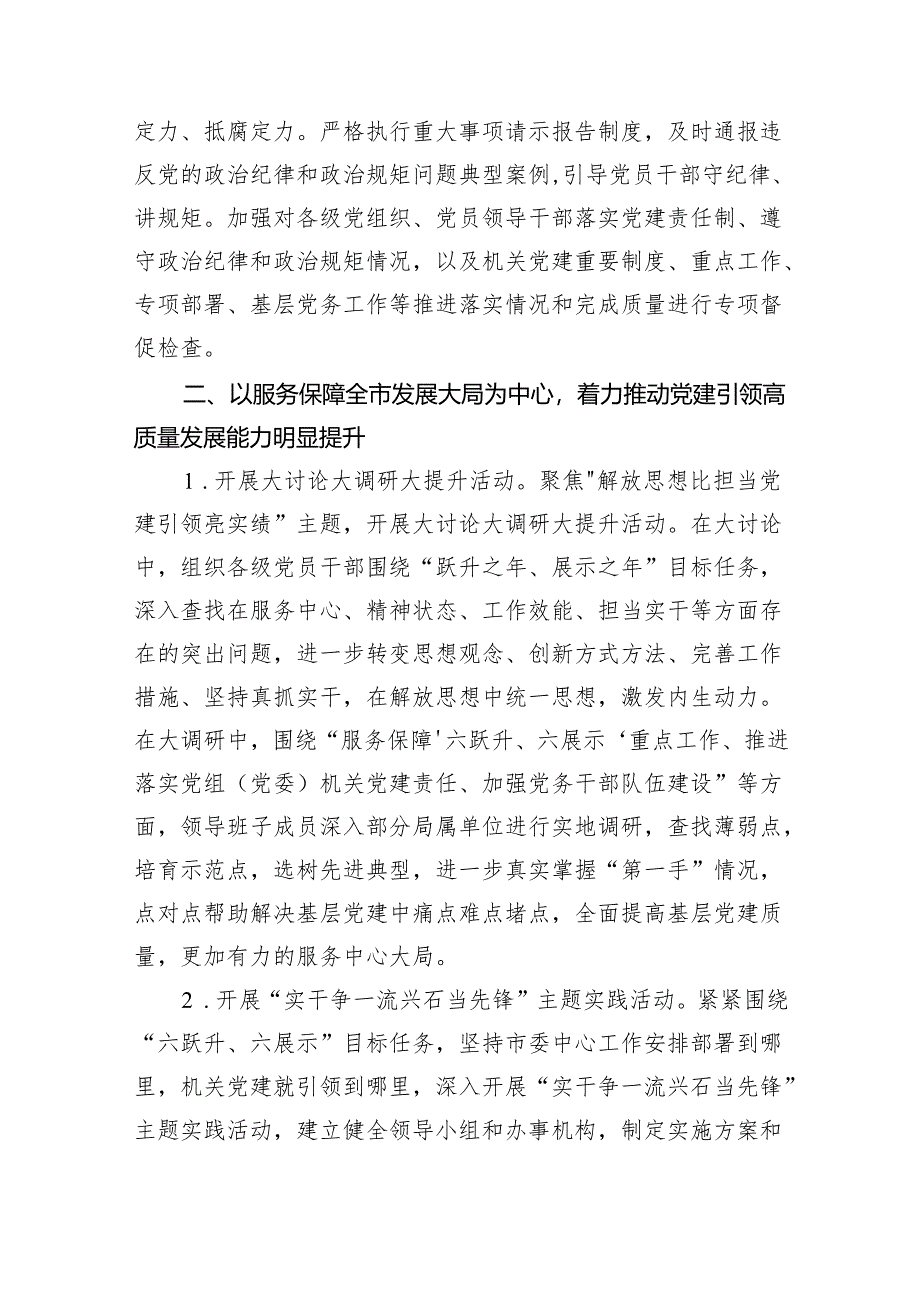 定力、抵腐定力。严格执行重大事项请示报告制度，及时通报违反党的政治纪律和政治规矩问题典型案例,引导党员干部守纪律、讲规矩。加强对各级党组织、党员领导干部落实党建责任制、遵守政治纪律和政治规矩情况，以及机关党建重要制度、重点工作、专项部署、基层党务工作等推进落实情况和完成质量进行专项督促检查。

二、以服务保障全市发展大局为中心，着力推动党建引领高质量发展能力明显提升

1．开展大讨论大调研大提升活动。聚焦"解放思想比担当党建引领亮实绩”主题，开展大讨论大调研大提升活动。在大讨论中，组织各级党员干部围绕“跃升之年、展示之年”目标任务，深入查找在服务中心、精神状态、工作效能、担当实干等方面存在的突出问题，进一步转变思想观念、创新方式方法、完善工作措施、坚持真抓实干，在解放思想中统一思想，激发内生动力。在大调研中，围绕“服务保障'六跃升、六展示‘重点工作、推进落实党组（党委）机关党建责任、加强党务干部队伍建设”等方面，领导班子成员深入部分局属单位进行实地调研，查找薄弱点，培育示范点，选树先进典型，进一步真实掌握“第一手”情况，点对点帮助解决基层党建中痛点难点堵点，全面提高基层党建质量，更加有力的服务中心大局。

2．开展“实干争一流兴石当先锋”主题实践活动。紧紧围绕“六跃升、六展示”目标任务，坚持市委中心工作安排部署到哪里，机关党建就引领到哪里，深入开展“实干争一流兴石当先锋”主题实践活动，建立健全领导小组和办事机构，制定实施方案和